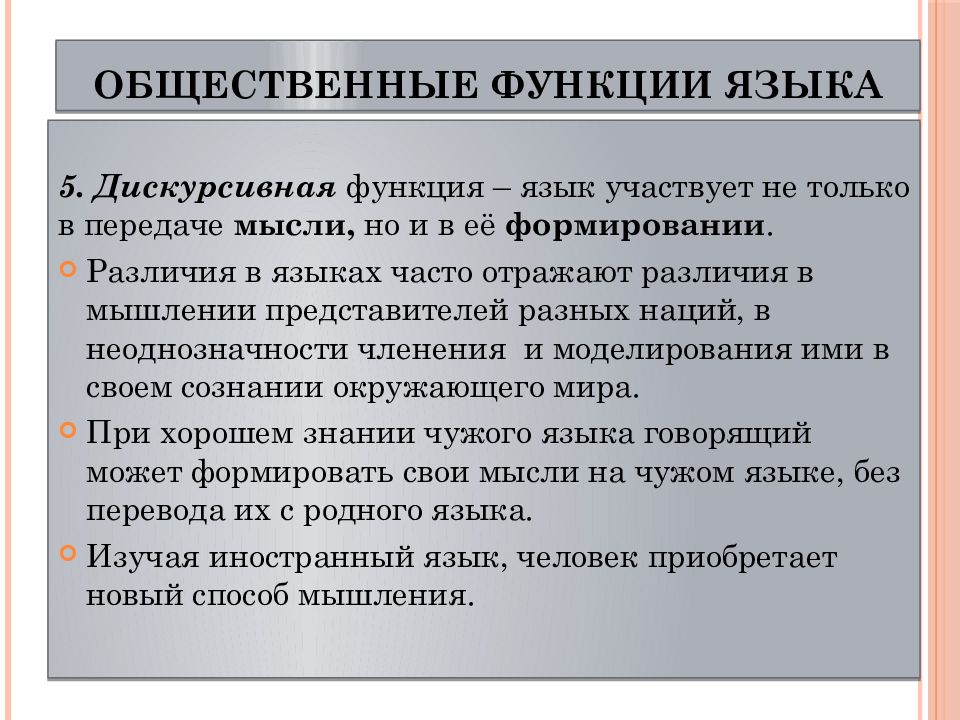 ОБЩЕСТВЕННЫЕ ФУНКЦИИ ЯЗЫКА

5. Дискурсивная функция – язык участвует не только в передаче мысли, но и в её формировании.

Различия в языках часто отражают различия в мышлении представителей разных наций, в неоднозначности членения и моделирования ими в своем сознании окружающего мира.

При хорошем знании чужого языка говорящий может формировать свои мысли на чужом языке, без перевода их с родного языка.

Изучая иностранный язык, человек приобретает новый способ мышления.